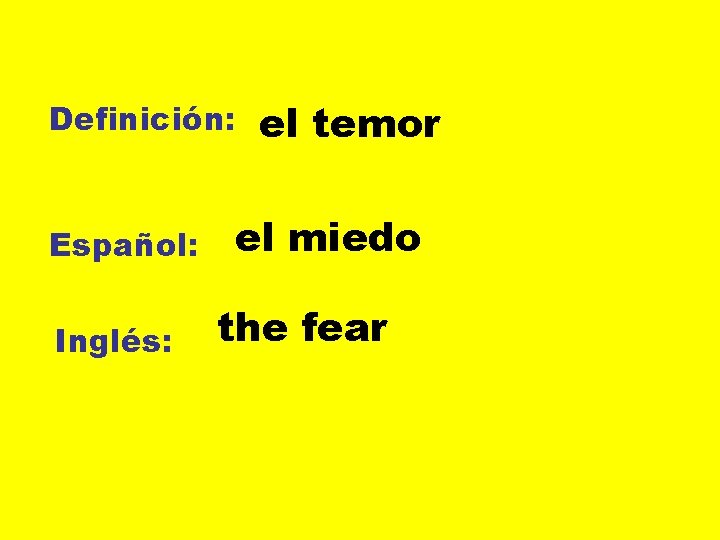 Definición: el temor

Español: el miedo

Inglés: the fear